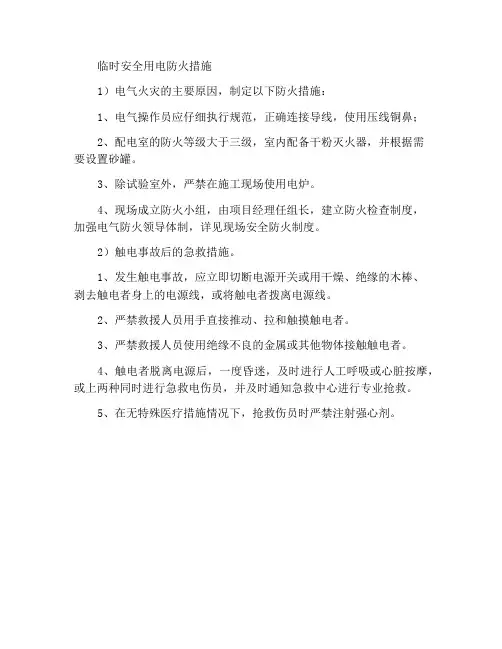 临时安全用电防火措施

1）电气火灾的主要原因，制定以下防火措施：

1、电气操作员应仔细执行规范，正确连接导线，使用压线铜鼻；

2、配电室的防火等级大于三级，室内配备干粉灭火器，并根据需要设置砂罐。

3、除试验室外，严禁在施工现场使用电炉。

4、现场成立防火小组，由项目经理任组长，建立防火检查制度，加强电气防火领导体制，详见现场安全防火制度。

2）触电事故后的急救措施。

1、发生触电事故，应立即切断电源开关或用干燥、绝缘的木棒、剥去触电者身上的电源线，或将触电者拨离电源线。

2、严禁救援人员用手直接推动、拉和触摸触电者。

3、严禁救援人员使用绝缘不良的金属或其他物体接触触电者。

4、触电者脱离电源后，一度昏迷，及时进行人工呼吸或心脏按摩，或上两种同时进行急救电伤员，并及时通知急救中心进行专业抢救。

5、在无特殊医疗措施情况下，抢救伤员时严禁注射强心剂。